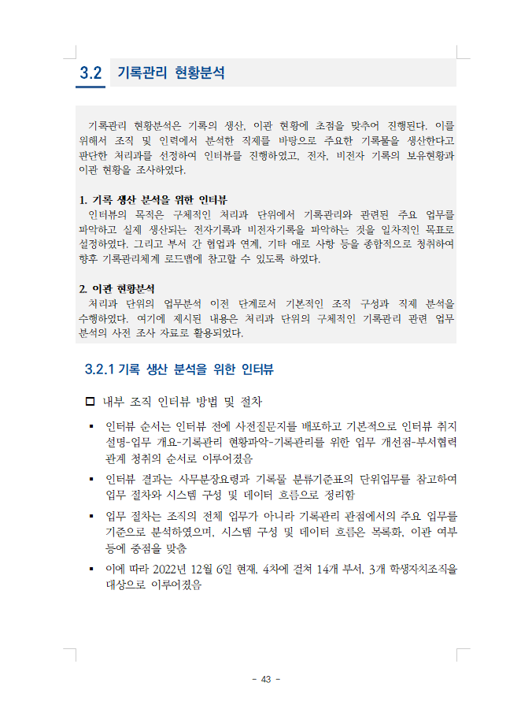 3.2 기록관리 현황분석

기록관리 현황분석은 기록의 생산, 이관 현황에 초점을 맞추어 진행된다. 이를 위해서 조직 및 인력에서 분석한 직제를 바탕으로 주요한 기록물을 생산한다고 판단한 처리과를 선정하여 인터뷰를 진행하였고, 전자, 비전자 기록의 보유현황과 이관 현황을 조사하였다.

1. 기록 생산 분석을 위한 인터뷰
인터뷰의 목적은 구체적인 처리과 단위에서 기록관리와 관련된 주요 업무를 파악하고 실제 생산되는 전자기록과 비전자기록을 파악하는 것을 일차적인 목표로 설정하였다. 그리고 부서 간 협업과 연계, 기타 애로 사항 등을 종합적으로 청취하여 향후 기록관리체계 로드맵에 참고할 수 있도록 하였다.

2. 이관 현황분석
처리과 단위의 업무분석 이전 단계로서 기본적인 조직 구성과 직제 분석을 수행하였다. 여기에 제시된 내용은 처리과 단위의 구체적인 기록관리 관련 업무 분석의 사전 조사 자료로 활용되었다.

3.2.1 기록 생산 분석을 위한 인터뷰

□ 내부 조직 인터뷰 방법 및 절차

▪ 인터뷰 순서는 인터뷰 전에 사전질문지를 배포하고 기본적으로 인터뷰 취지 설명-업무 개요-기록관리 현황파악-기록관리를 위한 업무 개선점-부서협력 관계 청취의 순서로 이루어졌음

▪ 인터뷰 결과는 사무분장요령과 기록물 분류기준표의 단위업무를 참고하여 업무 절차와 시스템 구성 및 데이터 흐름으로 정리함

▪ 업무 절차는 조직의 전체 업무가 아니라 기록관리 관점에서의 주요 업무를 기준으로 분석하였으며, 시스템 구성 및 데이터 흐름은 목록화, 이관 여부 등에 중점을 맞춤

▪ 이에 따라 2022년 12월 6일 현재, 4차에 걸쳐 14개 부서, 3개 학생자치조직을 대상으로 이루어졌음

- 43 -